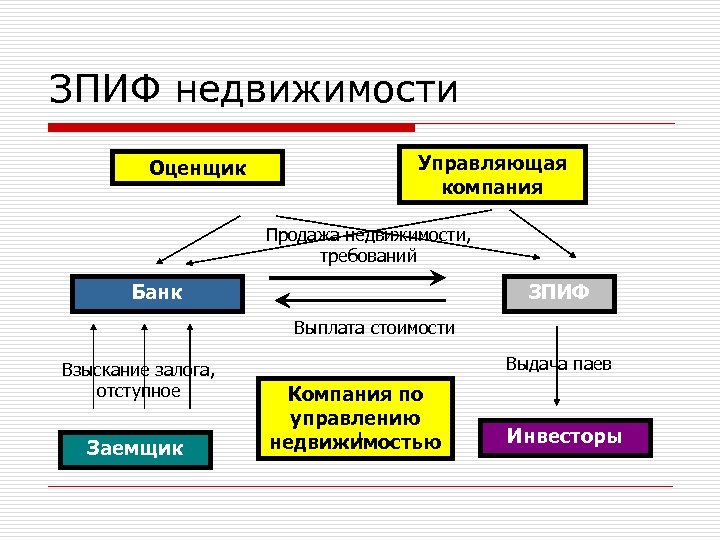 ЗПИФ недвижимости

Оценщик

Управляющая компания

Продажа недвижимости, требований

Банк

ЗПИФ

Выплата стоимости

Взыскание залога, отступное

Выдача паев

Компания по управлению недвижимостью

Заемщик

Инвесторы